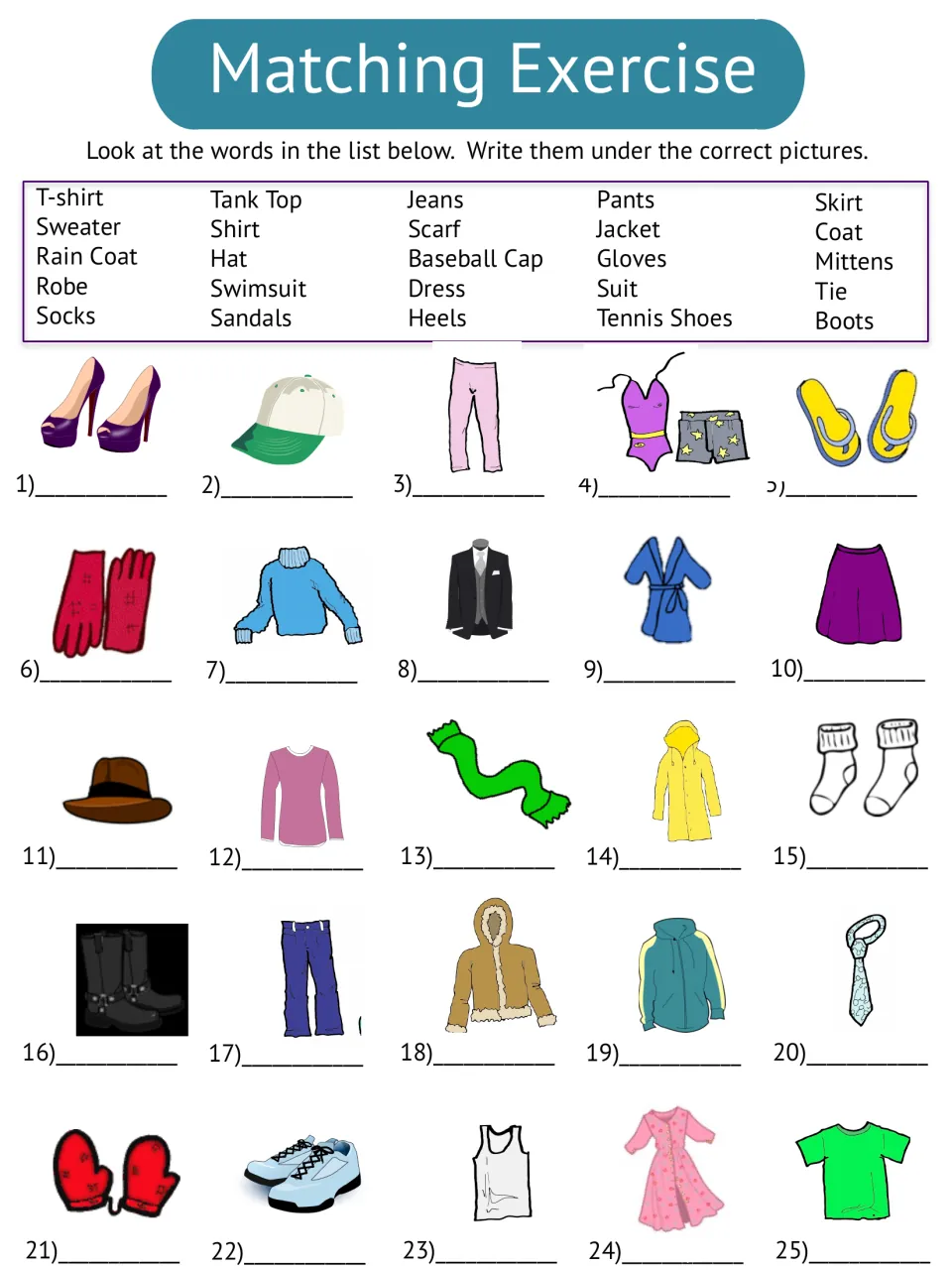 Matching Exercise

Look at the words in the list below. Write them under the correct pictures.

T-shirt
Sweater
Rain Coat
Robe
Socks

Tank Top
Shirt
Hat
Swimsuit
Sandals

Jeans
Scarf
Baseball Cap
Dress
Heels

Pants
Jacket
Gloves
Suit
Tennis Shoes

Skirt
Coat
Mittens
Tie
Boots

1)____ 2)____ 3)____ 4)____ 5)____

6)____ 7)____ 8)____ 9)____ 10)____

11)____ 12)____ 13)____ 14)____ 15)____

16)____ 17)____ 18)____ 19)____ 20)____

21)____ 22)____ 23)____ 24)____ 25)____